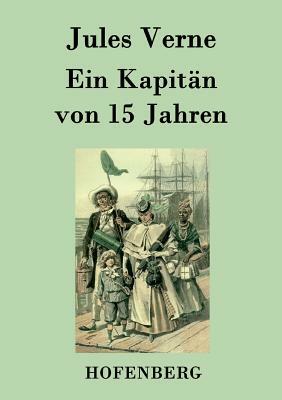 Jules Verne

Ein Kapitän von 15 Jahren

HOFENBERG